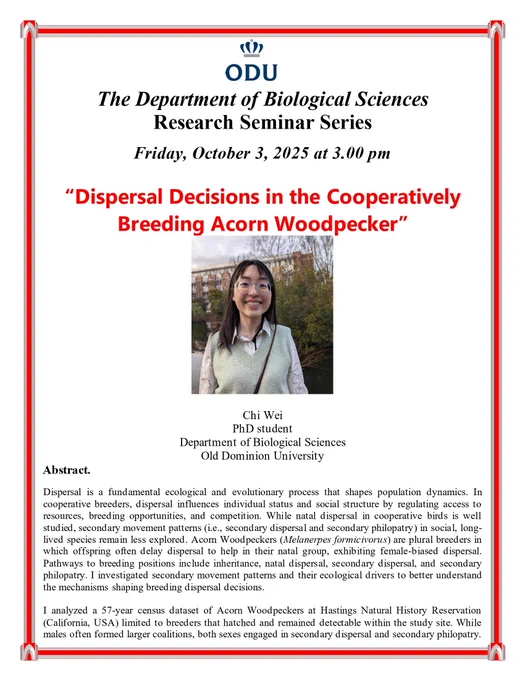 ODU

The Department of Biological Sciences
Research Seminar Series

Friday, October 3, 2025 at 3.00 pm

"Dispersal Decisions in the Cooperatively Breeding Acorn Woodpecker"

Chi Wei
PhD student
Department of Biological Sciences
Old Dominion University

Abstract.

Dispersal is a fundamental ecological and evolutionary process that shapes population dynamics. In cooperative breeders, dispersal influences individual status and social structure by regulating access to resources, breeding opportunities, and competition. While natal dispersal in cooperative birds is well studied, secondary movement patterns (i.e., secondary dispersal and secondary philopatry) in social, long-lived species remain less explored. Acorn Woodpeckers (Melanerpes formicivorus) are plural breeders in which offspring often delay dispersal to help in their natal group, exhibiting female-biased dispersal. Pathways to breeding positions include inheritance, natal dispersal, secondary dispersal, and secondary philopatry. I investigated secondary movement patterns and their ecological drivers to better understand the mechanisms shaping breeding dispersal decisions.

I analyzed a 57-year census dataset of Acorn Woodpeckers at Hastings Natural History Reservation (California, USA) limited to breeders that hatched and remained detectable within the study site. While males often formed larger coalitions, both sexes engaged in secondary dispersal and secondary philopatry.